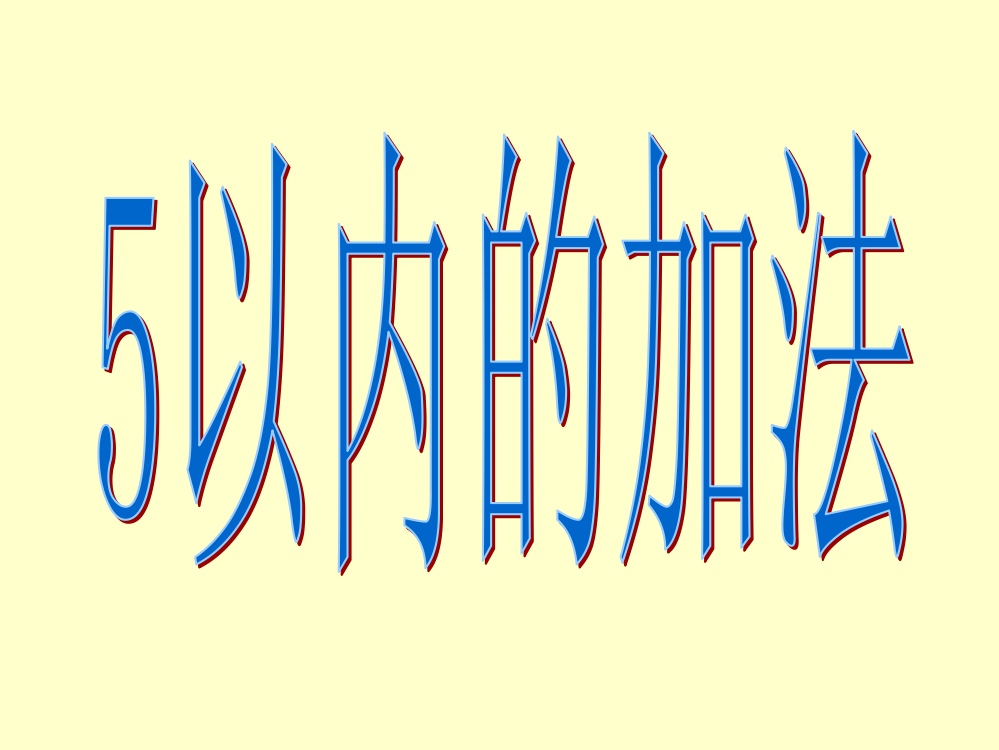 5以内的加法